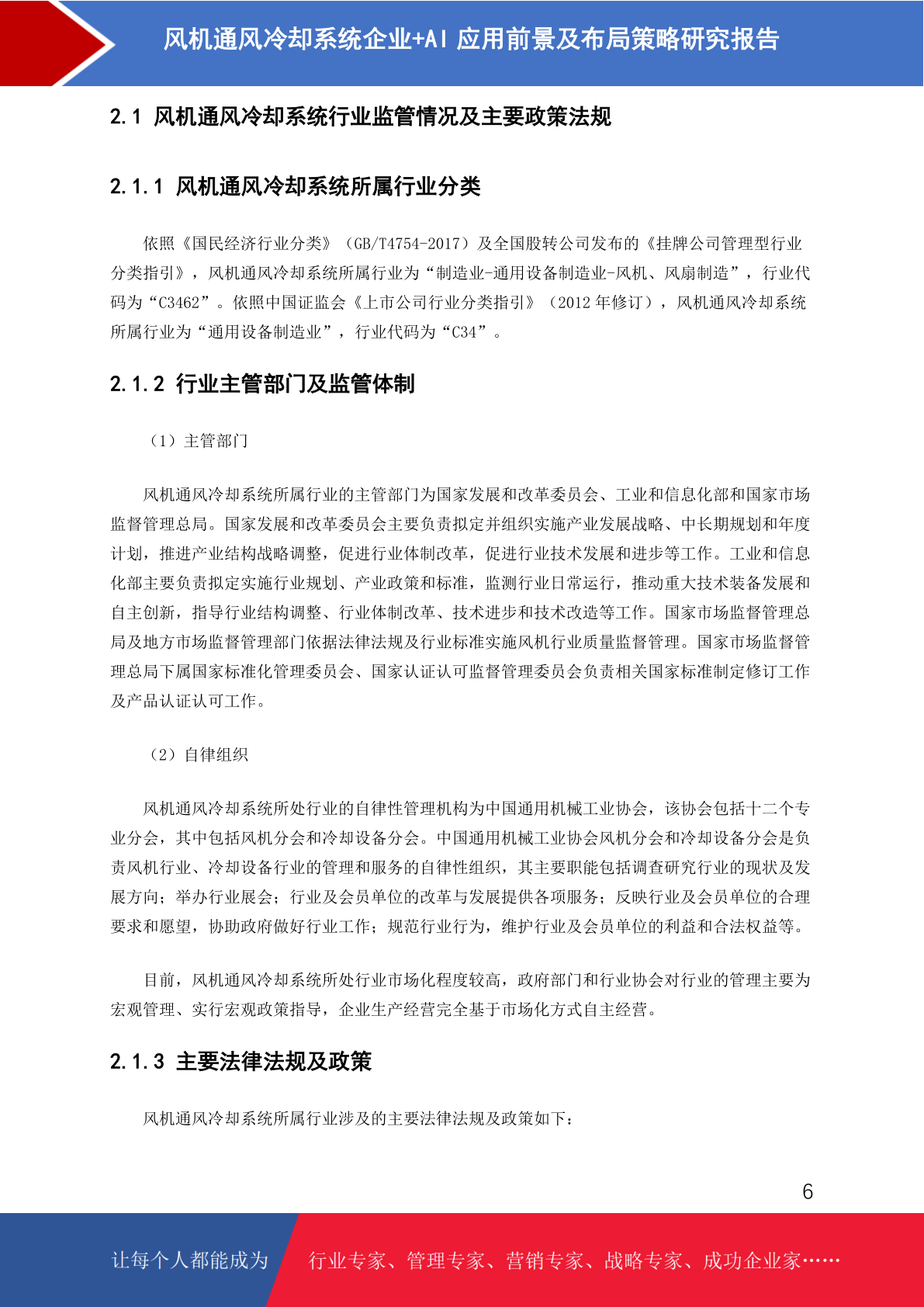 风机通风冷却系统企业+AI 应用前景及布局策略研究报告

2.1 风机通风冷却系统行业监管情况及主要政策法规

2.1.1 风机通风冷却系统所属行业分类

依照《国民经济行业分类》（GB/T4754-2017）及全国股转公司发布的《挂牌公司管理型行业分类指引》，风机通风冷却系统所属行业为“制造业-通用设备制造业-风机、风扇制造”，行业代码为“C3462”。依照中国证监会《上市公司行业分类指引》（2012 年修订），风机通风冷却系统所属行业为“通用设备制造业”，行业代码为“C34”。

2.1.2 行业主管部门及监管体制

（1）主管部门

风机通风冷却系统所属行业的主管部门为国家发展和改革委员会、工业和信息化部和国家市场监督管理总局。国家发展和改革委员会主要负责拟定并组织实施产业发展战略、中长期规划和年度计划，推进产业结构战略调整，促进行业体制改革，促进行业技术发展和进步等工作。工业和信息化部主要负责拟定实施行业规划、产业政策和标准，监测行业日常运行，推动重大技术装备发展和自主创新，指导行业结构调整、行业体制改革、技术进步和技术改造等工作。国家市场监督管理总局及地方市场监督管理部门依据法律法规及行业标准实施风机行业质量监督管理。国家市场监督管理总局下属国家标准化管理委员会、国家认证认可监督管理委员会负责相关国家标准制定修订工作及产品认证认可工作。

（2）自律组织

风机通风冷却系统所处行业的自律性管理机构为中国通用机械工业协会，该协会包括十二个专业分会，其中包括风机分会和冷却设备分会。中国通用机械工业协会风机分会和冷却设备分会是负责风机行业、冷却设备行业的管理和服务的自律性组织，其主要职能包括调查研究行业的现状及发展方向；举办行业展会；行业及会员单位的改革与发展提供各项服务；反映行业及会员单位的合理要求和愿望，协助政府做好行业工作；规范行业行为，维护行业及会员单位的利益和合法权益等。

目前，风机通风冷却系统所处行业市场化程度较高，政府部门和行业协会对行业的管理主要为宏观管理、实行宏观政策指导，企业生产经营完全基于市场化方式自主经营。

2.1.3 主要法律法规及政策

风机通风冷却系统所属行业涉及的主要法律法规及政策如下：

6

让每个人都能成为 行业专家、管理专家、营销专家、战略专家、成功企业家……